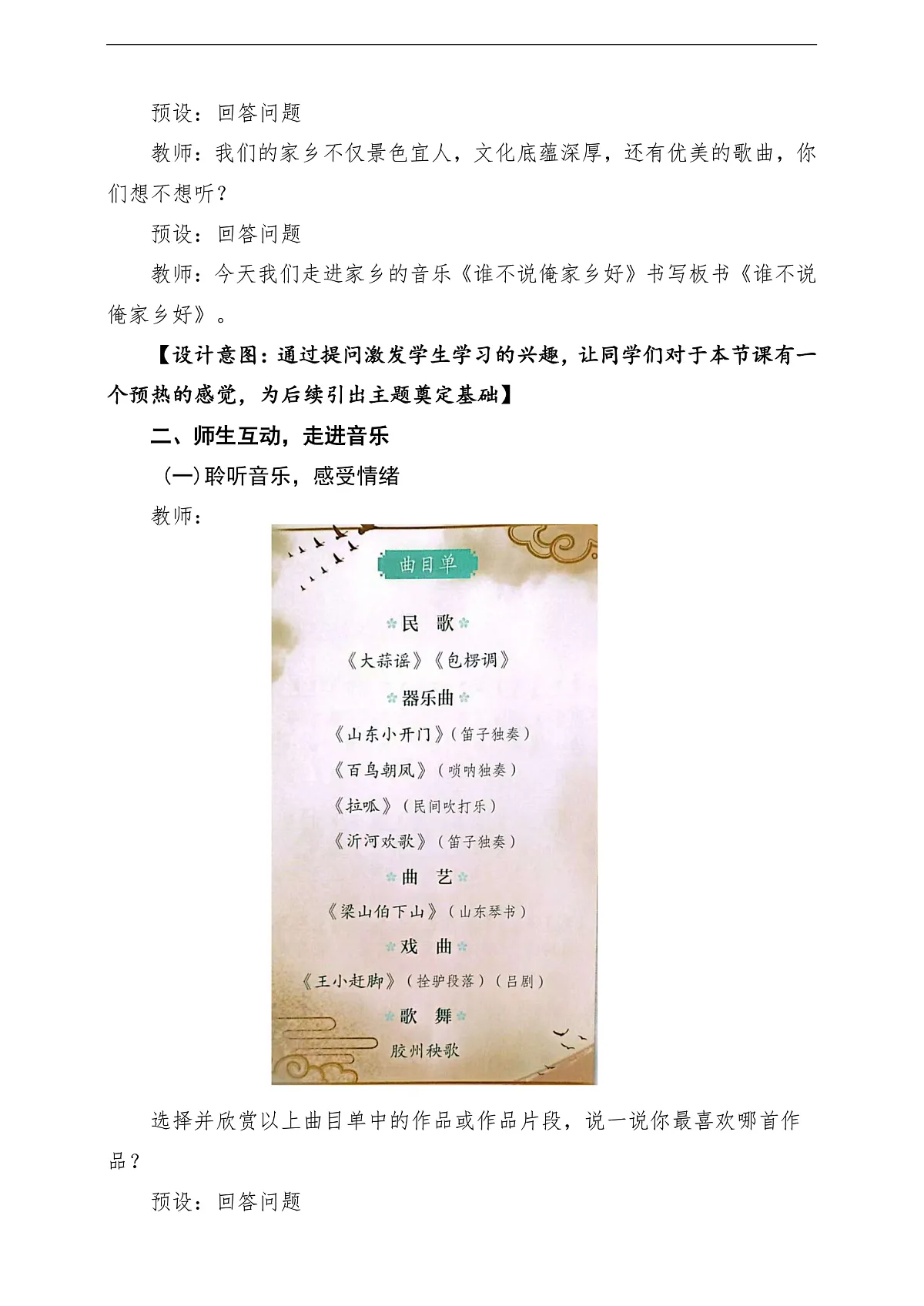 预设：回答问题

教师：我们的家乡不仅景色宜人，文化底蕴深厚，还有优美的歌曲，你们想不想听？

预设：回答问题

教师：今天我们走进家乡的音乐《谁不说俺家乡好》书写板书《谁不说俺家乡好》。

【设计意图：通过提问激发学生学习的兴趣，让同学们对于本节课有一个预热的感觉，为后续引出主题奠定基础】

二、师生互动，走进音乐

（一）聆听音乐，感受情绪

教师：

曲目单

民　歌

《大蒜谣》《包楞调》

器乐曲

《山东小开门》（笛子独奏）

《百鸟朝凤》（唢呐独奏）

《拉呱》（民间吹打乐）

《沂河欢歌》（笛子独奏）

曲　艺

《梁山伯下山》（山东琴书）

戏　曲

《王小赶脚》（拴驴段落）（吕剧）

歌　舞

胶州秧歌

选择并欣赏以上曲目单中的作品或作品片段，说一说你最喜欢哪首作品？

预设：回答问题